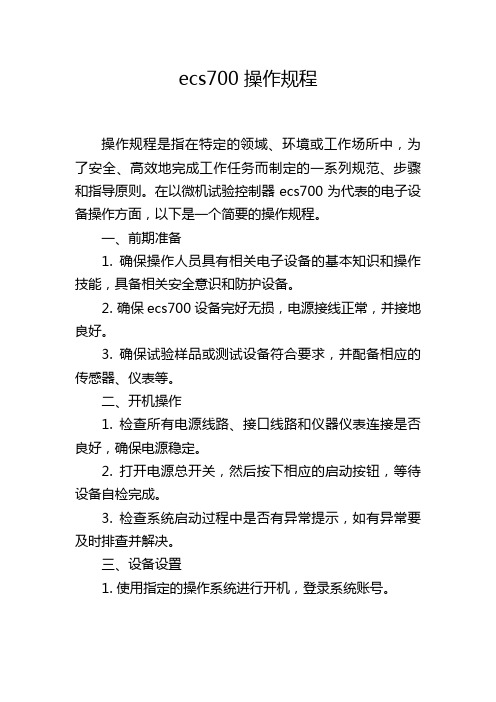 ecs700 操作规程

操作规程是指在特定的领域、环境或工作场所中，为了安全、高效地完成工作任务而制定的一系列规范、步骤和指导原则。在以微机试验控制器 ecs700 为代表的电子设备操作方面，以下是一个简要的操作规程。

一、前期准备

1. 确保操作人员具有相关电子设备的基本知识和操作技能，具备相关安全意识和防护设备。

2. 确保 ecs700 设备完好无损，电源接线正常，并接地良好。

3. 确保试验样品或测试设备符合要求，并配备相应的传感器、仪表等。

二、开机操作

1. 检查所有电源线路、接口线路和仪器仪表连接是否良好，确保电源稳定。

2. 打开电源总开关，然后按下相应的启动按钮，等待设备自检完成。

3. 检查系统启动过程中是否有异常提示，如有异常要及时排查并解决。

三、设备设置

1. 使用指定的操作系统进行开机，登录系统账号。